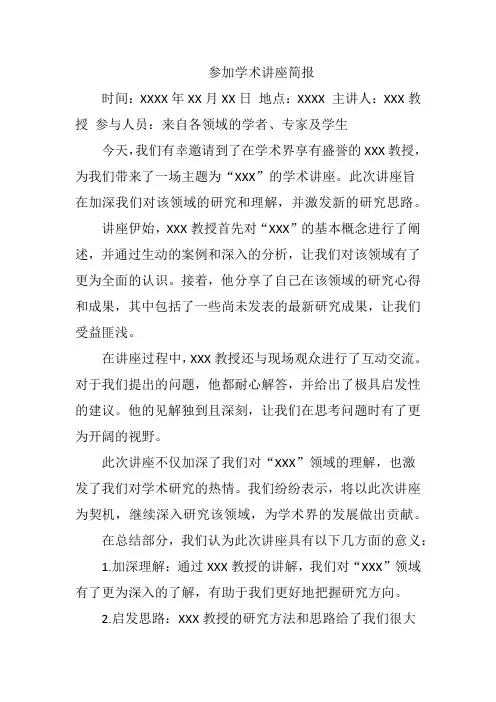 参加学术讲座简报

时间：XXXX 年 XX 月 XX 日 地点：XXXX 主讲人：XXX 教授 参与人员：来自各领域的学者、专家及学生

今天，我们有幸邀请到了在学术界享有盛誉的 XXX 教授，为我们带来了一场主题为“XXX”的学术讲座。此次讲座旨在加深我们对该领域的研究和理解，并激发新的研究思路。

讲座伊始，XXX 教授首先对“XXX”的基本概念进行了阐述，并通过生动的案例和深入的分析，让我们对该领域有了更为全面的认识。接着，他分享了自己在该领域的研究心得和成果，其中包括了一些尚未发表的最新研究成果，让我们受益匪浅。

在讲座过程中，XXX 教授还与现场观众进行了互动交流。对于我们提出的问题，他都耐心解答，并给出了极具启发性的建议。他的见解独到且深刻，让我们在思考问题时有了更为开阔的视野。

此次讲座不仅加深了我们对“XXX”领域的理解，也激发了我们对学术研究的热情。我们纷纷表示，将以此次讲座为契机，继续深入研究该领域，为学术界的发展做出贡献。

在总结部分，我们认为此次讲座具有以下几方面的意义：

1.加深理解：通过 XXX 教授的讲解，我们对“XXX”领域有了更为深入的了解，有助于我们更好地把握研究方向。

2.启发思路：XXX 教授的研究方法和思路给了我们很大